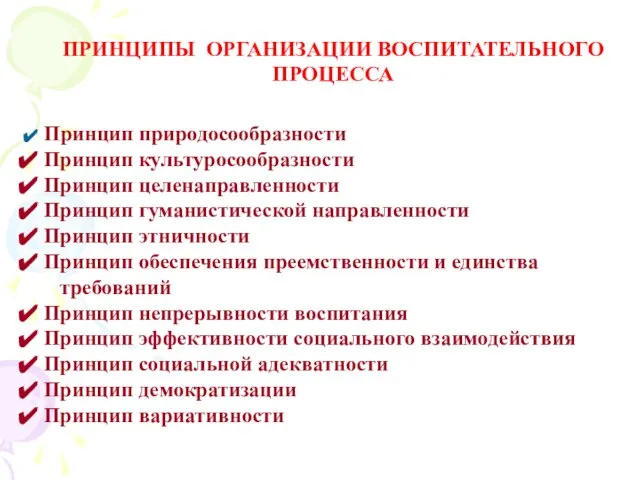 ПРИНЦИПЫ ОРГАНИЗАЦИИ ВОСПИТАТЕЛЬНОГО ПРОЦЕССА

✔ Принцип природосообразности
✔ Принцип культуросообразности
✔ Принцип целенаправленности
✔ Принцип гуманистической направленности
✔ Принцип этничности
✔ Принцип обеспечения преемственности и единства требований
✔ Принцип непрерывности воспитания
✔ Принцип эффективности социального взаимодействия
✔ Принцип социальной адекватности
✔ Принцип демократизации
✔ Принцип вариативности